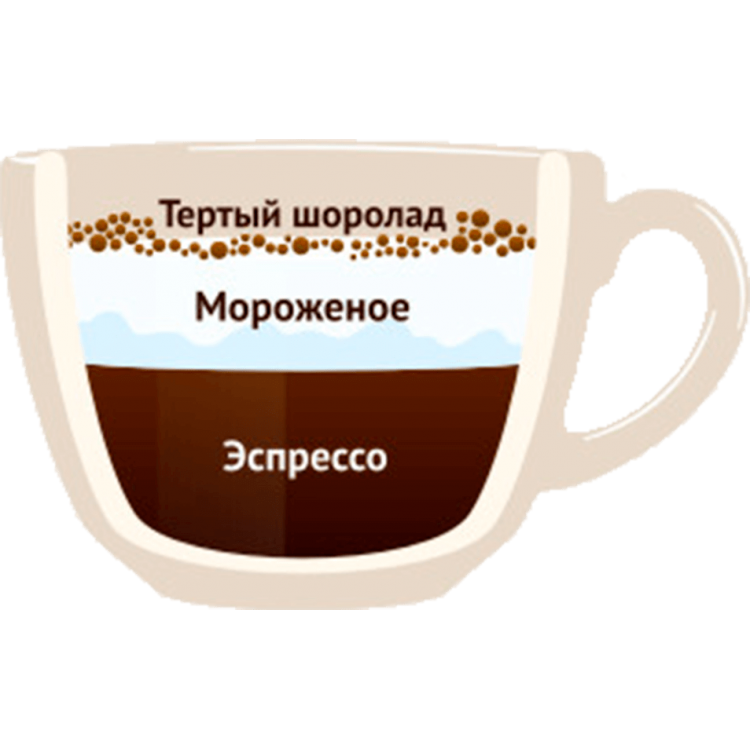 Тертый шоролад

Мороженое

Эспрессо